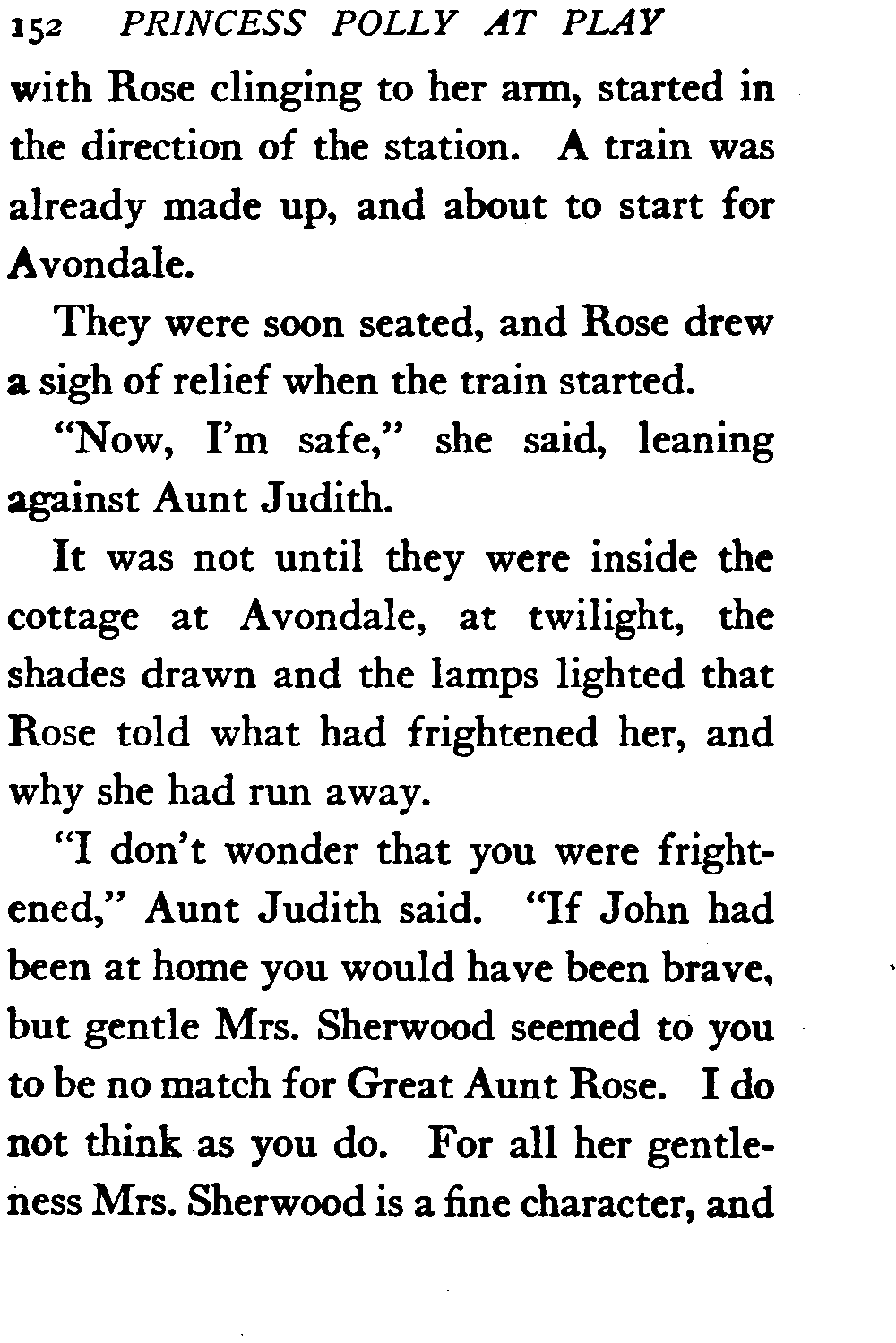 152 PRINCESS POLLY AT PLAY

with Rose clinging to her arm, started in the direction of the station. A train was already made up, and about to start for Avondale.

They were soon seated, and Rose drew a sigh of relief when the train started.

"Now, I'm safe," she said, leaning against Aunt Judith.

It was not until they were inside the cottage at Avondale, at twilight, the shades drawn and the lamps lighted that Rose told what had frightened her, and why she had run away.

"I don't wonder that you were frightened," Aunt Judith said. "If John had been at home you would have been brave, but gentle Mrs. Sherwood seemed to you to be no match for Great Aunt Rose. I do not think as you do. For all her gentleness Mrs. Sherwood is a fine character, and